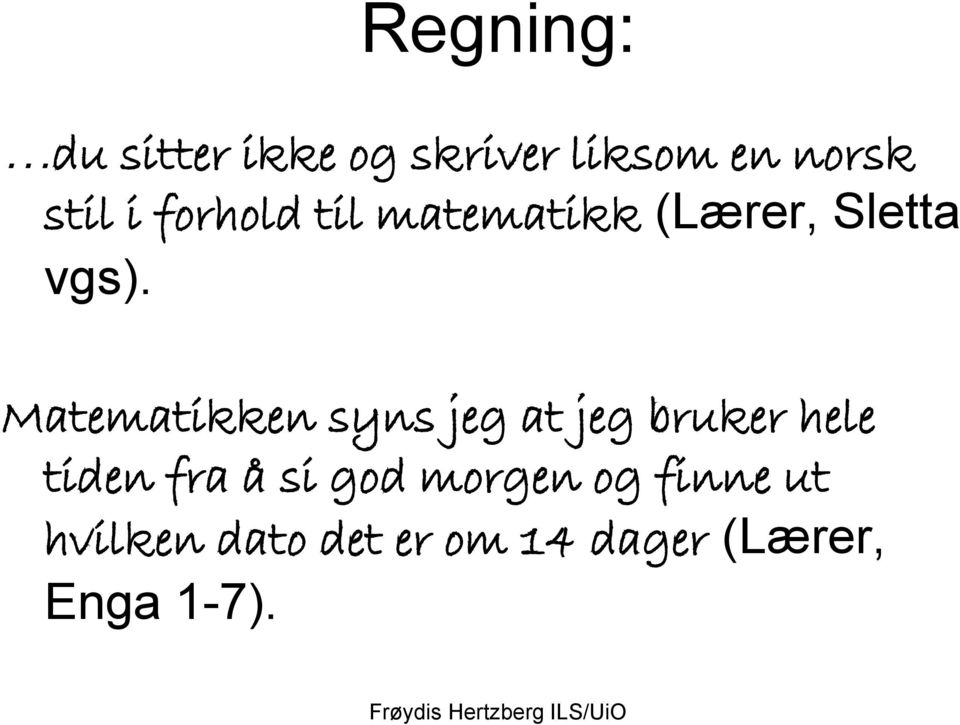 Regning:

…du sitter ikke og skriver liksom en norsk stil i forhold til matematikk (Lærer, Sletta vgs).

Matematikken syns jeg at jeg bruker hele tiden fra å si god morgen og finne ut hvilken dato det er om 14 dager (Lærer, Enga 1-7).

Frøydis Hertzberg ILS/UiO